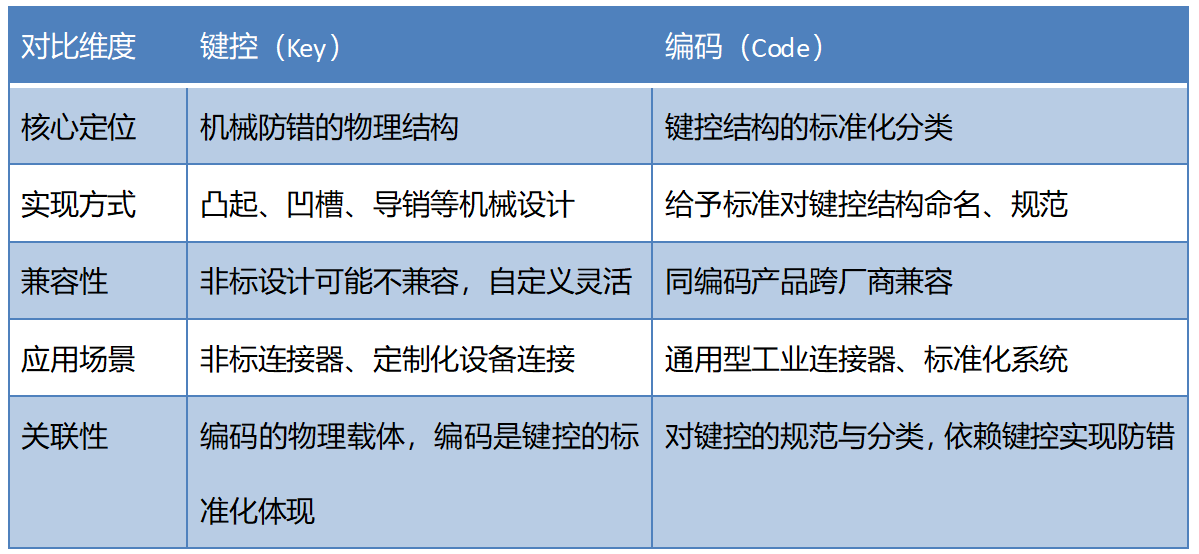 | 对比维度 | 键控（Key） | 编码（Code） |
|---|---|---|
| 核心定位 | 机械防错的物理结构 | 键控结构的标准化分类 |
| 实现方式 | 凸起、凹槽、导销等机械设计 | 给予标准对键控结构命名、规范 |
| 兼容性 | 非标设计可能不兼容，自定义灵活 | 同编码产品跨厂商兼容 |
| 应用场景 | 非标连接器、定制化设备连接 | 通用型工业连接器、标准化系统 |
| 关联性 | 编码的物理载体，编码是键控的标准化体现 | 对键控的规范与分类，依赖键控实现防错 |